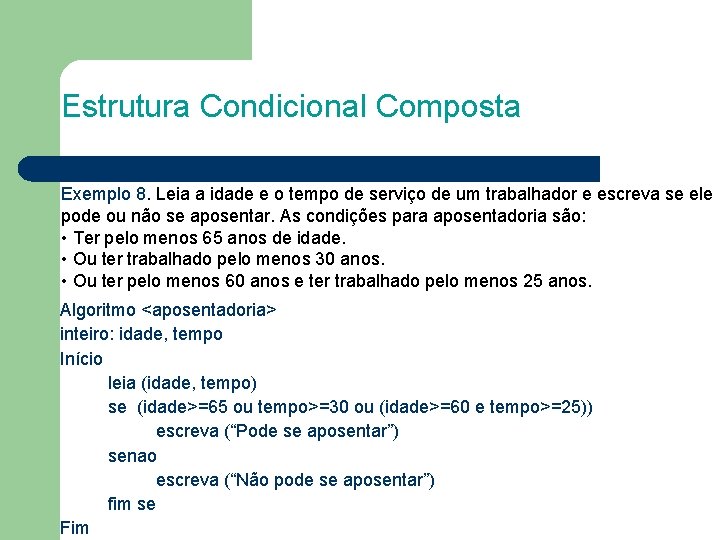 Estrutura Condicional Composta

Exemplo 8. Leia a idade e o tempo de serviço de um trabalhador e escreva se ele pode ou não se aposentar. As condições para aposentadoria são:
• Ter pelo menos 65 anos de idade.
• Ou ter trabalhado pelo menos 30 anos.
• Ou ter pelo menos 60 anos e ter trabalhado pelo menos 25 anos.

Algoritmo <aposentadoria>
inteiro: idade, tempo
Início
leia (idade, tempo)
se (idade>=65 ou tempo>=30 ou (idade>=60 e tempo>=25))
escreva (“Pode se aposentar”)
senao
escreva (“Não pode se aposentar”)
fim se
Fim